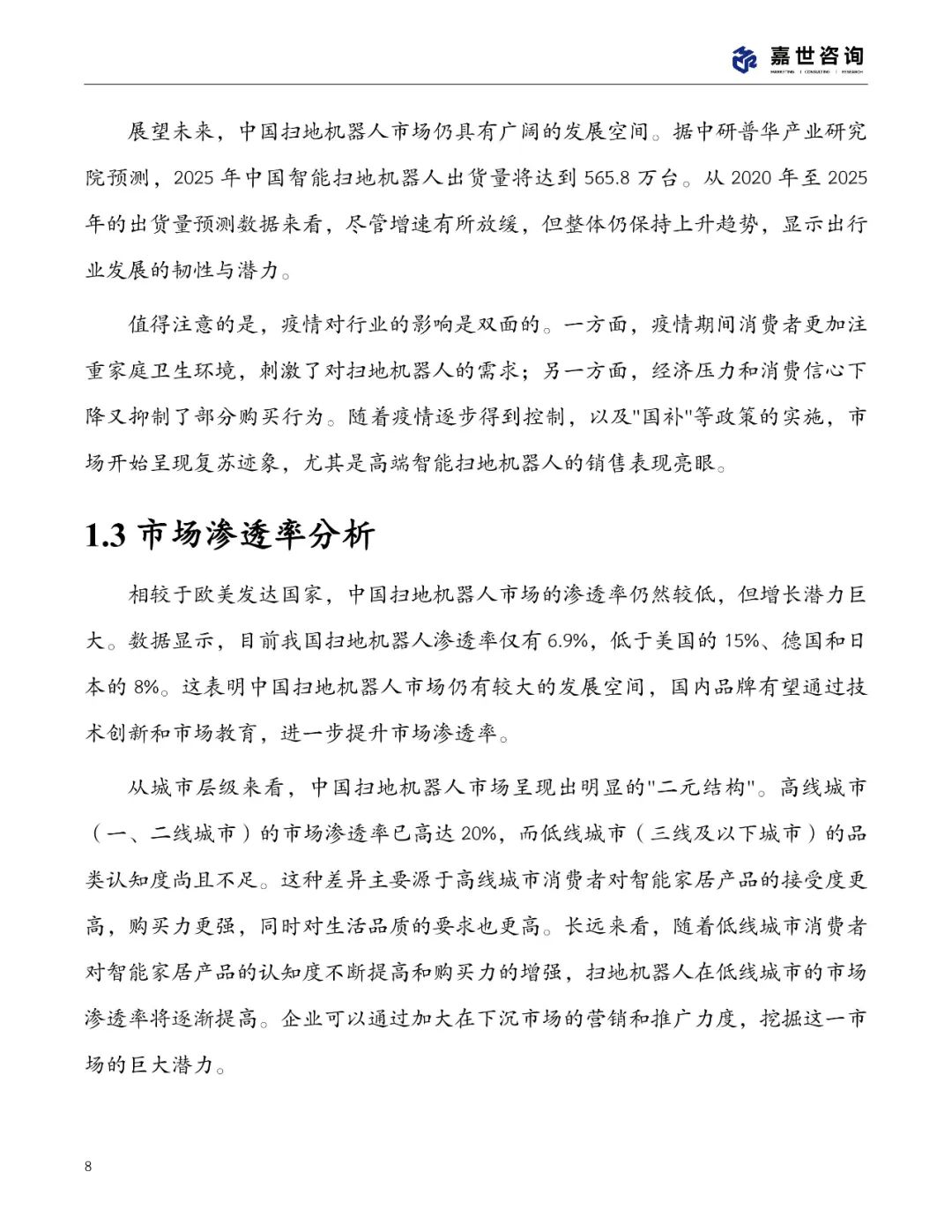 嘉世咨询
MARKETING | CONSULTING | RESEARCH

展望未来，中国扫地机器人市场仍具有广阔的发展空间。据中研普华产业研究院预测，2025 年中国智能扫地机器人出货量将达到 565.8 万台。从 2020 年至 2025 年的出货量预测数据来看，尽管增速有所放缓，但整体仍保持上升趋势，显示出行业发展的韧性与潜力。

值得注意的是，疫情对行业的影响是双面的。一方面，疫情期间消费者更加注重家庭卫生环境，刺激了对扫地机器人的需求；另一方面，经济压力和消费信心下降又抑制了部分购买行为。随着疫情逐步得到控制，以及"国补"等政策的实施，市场开始呈现复苏迹象，尤其是高端智能扫地机器人的销售表现亮眼。

1.3 市场渗透率分析

相较于欧美发达国家，中国扫地机器人市场的渗透率仍然较低，但增长潜力巨大。数据显示，目前我国扫地机器人渗透率仅有 6.9%，低于美国的 15%、德国和日本的 8%。这表明中国扫地机器人市场仍有较大的发展空间，国内品牌有望通过技术创新和市场教育，进一步提升市场渗透率。

从城市层级来看，中国扫地机器人市场呈现出明显的"二元结构"。高线城市（一、二线城市）的市场渗透率已高达 20%，而低线城市（三线及以下城市）的品类认知度尚且不足。这种差异主要源于高线城市消费者对智能家居产品的接受度更高，购买力更强，同时对生活品质的要求也更高。长远来看，随着低线城市消费者对智能家居产品的认知度不断提高和购买力的增强，扫地机器人在低线城市的市场渗透率将逐渐提高。企业可以通过加大在下沉市场的营销和推广力度，挖掘这一市场的巨大潜力。

8